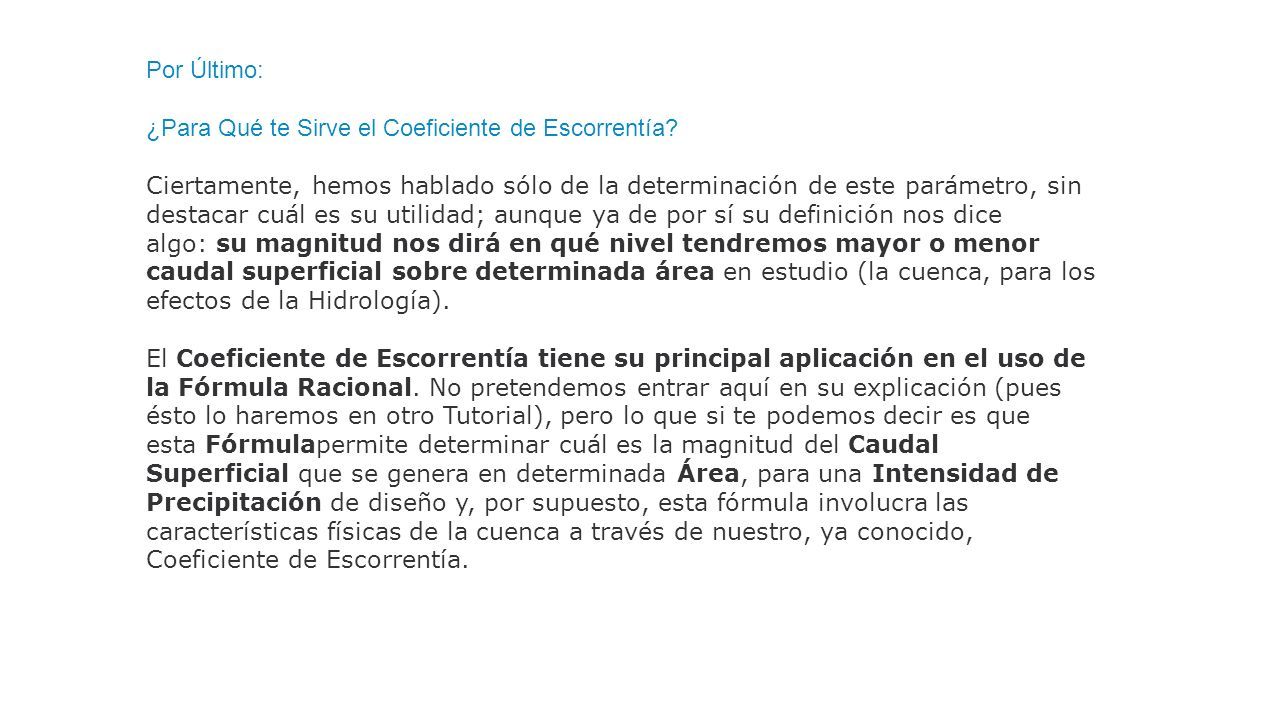 Por Último:

¿Para Qué te Sirve el Coeficiente de Escorrentía?

Ciertamente, hemos hablado sólo de la determinación de este parámetro, sin destacar cuál es su utilidad; aunque ya de por sí su definición nos dice algo: su magnitud nos dirá en qué nivel tendremos mayor o menor caudal superficial sobre determinada área en estudio (la cuenca, para los efectos de la Hidrología).

El Coeficiente de Escorrentía tiene su principal aplicación en el uso de la Fórmula Racional. No pretendemos entrar aquí en su explicación (pues ésto lo haremos en otro Tutorial), pero lo que si te podemos decir es que esta Fórmulapermite determinar cuál es la magnitud del Caudal Superficial que se genera en determinada Área, para una Intensidad de Precipitación de diseño y, por supuesto, esta fórmula involucra las características físicas de la cuenca a través de nuestro, ya conocido, Coeficiente de Escorrentía.